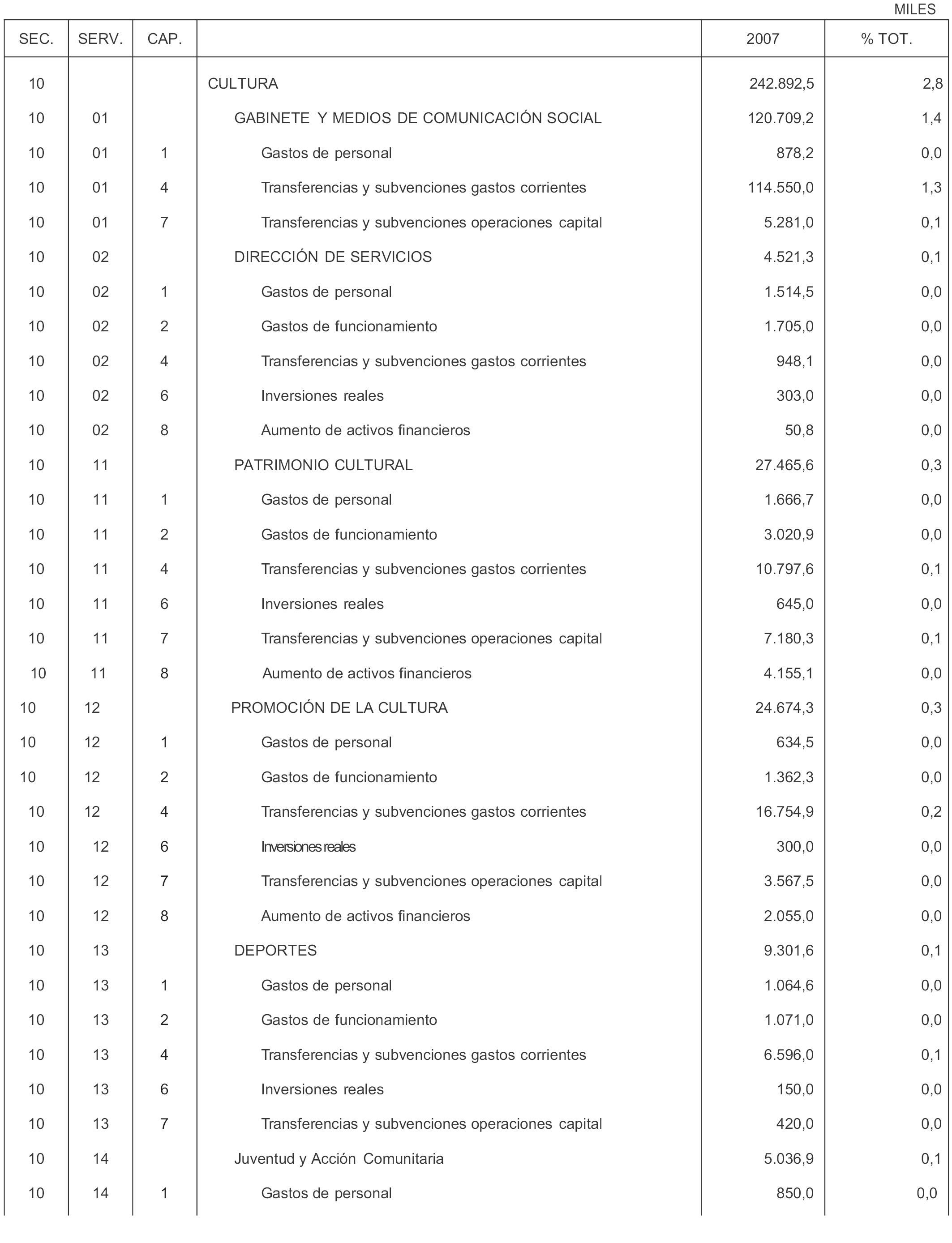 MILES

| SEC. | SERV. | CAP. | | 2007 | % TOT. |
|---|---|---|---|---|---|
| 10 | | | CULTURA | 242.892,5 | 2,8 |
| 10 | 01 | | GABINETE Y MEDIOS DE COMUNICACIÓN SOCIAL | 120.709,2 | 1,4 |
| 10 | 01 | 1 | Gastos de personal | 878,2 | 0,0 |
| 10 | 01 | 4 | Transferencias y subvenciones gastos corrientes | 114.550,0 | 1,3 |
| 10 | 01 | 7 | Transferencias y subvenciones operaciones capital | 5.281,0 | 0,1 |
| 10 | 02 | | DIRECCIÓN DE SERVICIOS | 4.521,3 | 0,1 |
| 10 | 02 | 1 | Gastos de personal | 1.514,5 | 0,0 |
| 10 | 02 | 2 | Gastos de funcionamiento | 1.705,0 | 0,0 |
| 10 | 02 | 4 | Transferencias y subvenciones gastos corrientes | 948,1 | 0,0 |
| 10 | 02 | 6 | Inversiones reales | 303,0 | 0,0 |
| 10 | 02 | 8 | Aumento de activos financieros | 50,8 | 0,0 |
| 10 | 11 | | PATRIMONIO CULTURAL | 27.465,6 | 0,3 |
| 10 | 11 | 1 | Gastos de personal | 1.666,7 | 0,0 |
| 10 | 11 | 2 | Gastos de funcionamiento | 3.020,9 | 0,0 |
| 10 | 11 | 4 | Transferencias y subvenciones gastos corrientes | 10.797,6 | 0,1 |
| 10 | 11 | 6 | Inversiones reales | 645,0 | 0,0 |
| 10 | 11 | 7 | Transferencias y subvenciones operaciones capital | 7.180,3 | 0,1 |
| 10 | 11 | 8 | Aumento de activos financieros | 4.155,1 | 0,0 |
| 10 | 12 | | PROMOCIÓN DE LA CULTURA | 24.674,3 | 0,3 |
| 10 | 12 | 1 | Gastos de personal | 634,5 | 0,0 |
| 10 | 12 | 2 | Gastos de funcionamiento | 1.362,3 | 0,0 |
| 10 | 12 | 4 | Transferencias y subvenciones gastos corrientes | 16.754,9 | 0,2 |
| 10 | 12 | 6 | Inversiones reales | 300,0 | 0,0 |
| 10 | 12 | 7 | Transferencias y subvenciones operaciones capital | 3.567,5 | 0,0 |
| 10 | 12 | 8 | Aumento de activos financieros | 2.055,0 | 0,0 |
| 10 | 13 | | DEPORTES | 9.301,6 | 0,1 |
| 10 | 13 | 1 | Gastos de personal | 1.064,6 | 0,0 |
| 10 | 13 | 2 | Gastos de funcionamiento | 1.071,0 | 0,0 |
| 10 | 13 | 4 | Transferencias y subvenciones gastos corrientes | 6.596,0 | 0,1 |
| 10 | 13 | 6 | Inversiones reales | 150,0 | 0,0 |
| 10 | 13 | 7 | Transferencias y subvenciones operaciones capital | 420,0 | 0,0 |
| 10 | 14 | | Juventud y Acción Comunitaria | 5.036,9 | 0,1 |
| 10 | 14 | 1 | Gastos de personal | 850,0 | 0,0 |